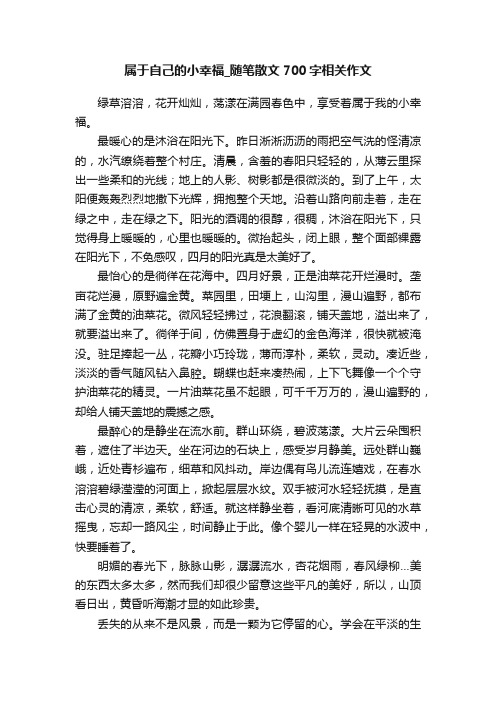 属于自己的小幸福_随笔散文700字相关作文

绿草溶溶，花开灿灿，荡漾在满园春色中，享受着属于我的小幸福。

最暖心的是沐浴在阳光下。昨日淅淅沥沥的雨把空气洗的怪清凉的，水汽缭绕着整个村庄。清晨，含羞的春阳只轻轻的，从薄云里探出一些柔和的光线；地上的人影、树影都是很微淡的。到了上午，太阳便轰轰烈烈地撒下光辉，拥抱整个天地。沿着山路向前走着，走在绿之中，走在绿之下。阳光的酒调的很醇，很稠，沐浴在阳光下，只觉得身上暖暖的，心里也暖暖的。微抬起头，闭上眼，整个面部裸露在阳光下，不免感叹，四月的阳光真是太美好了。

最怡心的是徜徉在花海中。四月好景，正是油菜花开烂漫时。垄亩花烂漫，原野遍金黄。菜园里，田埂上，山沟里，漫山遍野，都布满了金黄的油菜花。微风轻轻拂过，花浪翻滚，铺天盖地，溢出来了，就要溢出来了。徜徉于间，仿佛置身于虚幻的金色海洋，很快就被淹没。驻足捧起一丛，花瓣小巧玲珑，薄而淳朴，柔软，灵动。凑近些，淡淡的香气随风钻入鼻腔。蝴蝶也赶来凑热闹，上下飞舞像一个个守护油菜花的精灵。一片油菜花虽不起眼，可千千万万的，漫山遍野的，却给人铺天盖地的震撼之感。

最醉心的是静坐在流水前。群山环绕，碧波荡漾。大片云朵囤积着，遮住了半边天。坐在河边的石块上，感受岁月静美。远处群山巍峨，近处青杉遍布，细草和风抖动。岸边偶有鸟儿流连嬉戏，在春水溶溶碧绿滢滢的河面上，掀起层层水纹。双手被河水轻轻抚摸，是直击心灵的清凉，柔软，舒适。就这样静坐着，看河底清晰可见的水草摇曳，忘却一路风尘，时间静止于此。像个婴儿一样在轻晃的水波中，快要睡着了。

明媚的春光下，脉脉山影，潺潺流水，杏花烟雨，春风绿柳...美的东西太多太多，然而我们却很少留意这些平凡的美好，所以，山顶看日出，黄昏听海潮才显的如此珍贵。

丢失的从来不是风景，而是一颗为它停留的心。学会在平淡的生